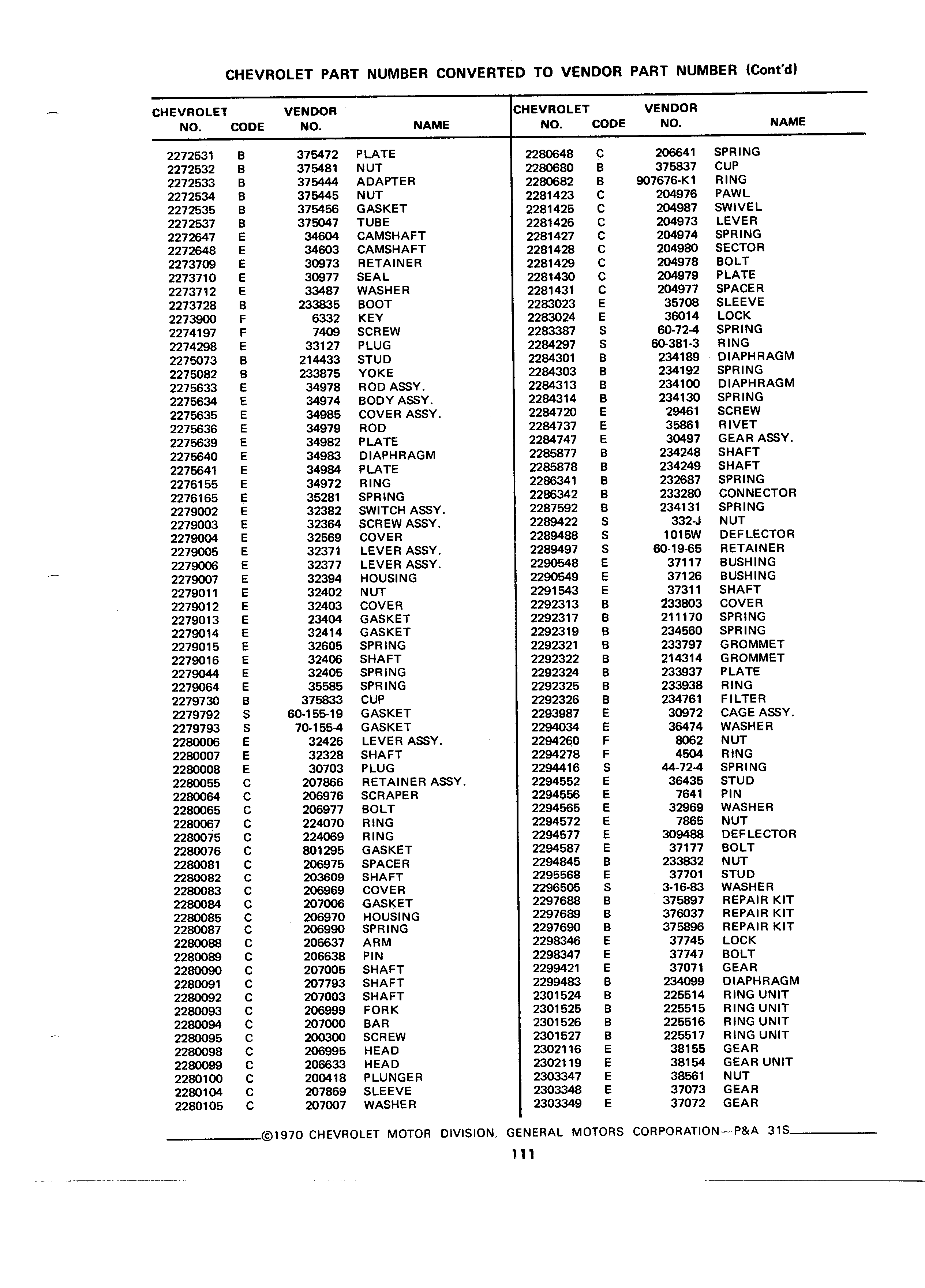 CHEVROLET PART NUMBER CONVERTED TO VENDOR PART NUMBER (Cont'd)

| CHEVROLET NO. | CODE | VENDOR NO. | NAME |
|---|---|---|---|
| 2272531 | B | 375472 | PLATE |
| 2272532 | B | 375481 | NUT |
| 2272533 | B | 375444 | ADAPTER |
| 2272534 | B | 375445 | NUT |
| 2272535 | B | 375456 | GASKET |
| 2272537 | B | 375047 | TUBE |
| 2272647 | E | 34604 | CAMSHAFT |
| 2272648 | E | 34603 | CAMSHAFT |
| 2273709 | E | 30973 | RETAINER |
| 2273710 | E | 30977 | SEAL |
| 2273712 | E | 33487 | WASHER |
| 2273728 | B | 233835 | BOOT |
| 2273900 | F | 6332 | KEY |
| 2274197 | F | 7409 | SCREW |
| 2274298 | E | 33127 | PLUG |
| 2275073 | B | 214433 | STUD |
| 2275082 | B | 233875 | YOKE |
| 2275633 | E | 34978 | ROD ASSY. |
| 2275634 | E | 34974 | BODY ASSY. |
| 2275635 | E | 34985 | COVER ASSY. |
| 2275636 | E | 34979 | ROD |
| 2275639 | E | 34982 | PLATE |
| 2275640 | E | 34983 | DIAPHRAGM |
| 2275641 | E | 34984 | PLATE |
| 2276155 | E | 34972 | RING |
| 2276165 | E | 35281 | SPRING |
| 2279002 | E | 32382 | SWITCH ASSY. |
| 2279003 | E | 32364 | SCREW ASSY. |
| 2279004 | E | 32569 | COVER |
| 2279005 | E | 32371 | LEVER ASSY. |
| 2279006 | E | 32377 | LEVER ASSY. |
| 2279007 | E | 32394 | HOUSING |
| 2279011 | E | 32402 | NUT |
| 2279012 | E | 32403 | COVER |
| 2279013 | E | 23404 | GASKET |
| 2279014 | E | 32414 | GASKET |
| 2279015 | E | 32605 | SPRING |
| 2279016 | E | 32406 | SHAFT |
| 2279044 | E | 32405 | SPRING |
| 2279064 | E | 35585 | SPRING |
| 2279730 | B | 375833 | CUP |
| 2279792 | S | 60-155-19 | GASKET |
| 2279793 | S | 70-155-4 | GASKET |
| 2280006 | E | 32426 | LEVER ASSY. |
| 2280007 | E | 32328 | SHAFT |
| 2280008 | E | 30703 | PLUG |
| 2280055 | C | 207866 | RETAINER ASSY. |
| 2280064 | C | 206976 | SCRAPER |
| 2280065 | C | 206977 | BOLT |
| 2280067 | C | 224070 | RING |
| 2280075 | C | 224069 | RING |
| 2280076 | C | 801295 | GASKET |
| 2280081 | C | 206975 | SPACER |
| 2280082 | C | 203609 | SHAFT |
| 2280083 | C | 206969 | COVER |
| 2280084 | C | 207006 | GASKET |
| 2280085 | C | 206970 | HOUSING |
| 2280087 | C | 206990 | SPRING |
| 2280088 | C | 206637 | ARM |
| 2280089 | C | 206638 | PIN |
| 2280090 | C | 207005 | SHAFT |
| 2280091 | C | 207793 | SHAFT |
| 2280092 | C | 207003 | SHAFT |
| 2280093 | C | 206999 | FORK |
| 2280094 | C | 207000 | BAR |
| 2280095 | C | 200300 | SCREW |
| 2280098 | C | 206995 | HEAD |
| 2280099 | C | 206633 | HEAD |
| 2280100 | C | 200418 | PLUNGER |
| 2280104 | C | 207869 | SLEEVE |
| 2280105 | C | 207007 | WASHER |

| CHEVROLET NO. | CODE | VENDOR NO. | NAME |
|---|---|---|---|
| 2280648 | C | 206641 | SPRING |
| 2280680 | B | 375837 | CUP |
| 2280682 | B | 907676-K1 | RING |
| 2281423 | C | 204976 | PAWL |
| 2281425 | C | 204987 | SWIVEL |
| 2281426 | C | 204973 | LEVER |
| 2281427 | C | 204974 | SPRING |
| 2281428 | C | 204980 | SECTOR |
| 2281429 | C | 204978 | BOLT |
| 2281430 | C | 204979 | PLATE |
| 2281431 | C | 204977 | SPACER |
| 2283023 | E | 35708 | SLEEVE |
| 2283024 | E | 36014 | LOCK |
| 2283387 | S | 60-72-4 | SPRING |
| 2284297 | S | 60-381-3 | RING |
| 2284301 | B | 234189 | DIAPHRAGM |
| 2284303 | B | 234192 | SPRING |
| 2284313 | B | 234100 | DIAPHRAGM |
| 2284314 | B | 234130 | SPRING |
| 2284720 | E | 29461 | SCREW |
| 2284737 | E | 35861 | RIVET |
| 2284747 | E | 30497 | GEAR ASSY. |
| 2285877 | B | 234248 | SHAFT |
| 2285878 | B | 234249 | SHAFT |
| 2286341 | B | 232687 | SPRING |
| 2286342 | B | 233280 | CONNECTOR |
| 2287592 | B | 234131 | SPRING |
| 2289422 | S | 332-J | NUT |
| 2289488 | S | 1015W | DEFLECTOR |
| 2289497 | S | 60-19-65 | RETAINER |
| 2290548 | E | 37117 | BUSHING |
| 2290549 | E | 37126 | BUSHING |
| 2291543 | E | 37311 | SHAFT |
| 2292313 | B | 233803 | COVER |
| 2292317 | B | 211170 | SPRING |
| 2292319 | B | 234560 | SPRING |
| 2292321 | B | 233797 | GROMMET |
| 2292322 | B | 214314 | GROMMET |
| 2292324 | B | 233937 | PLATE |
| 2292325 | B | 233938 | RING |
| 2292326 | B | 234761 | FILTER |
| 2293987 | E | 30972 | CAGE ASSY. |
| 2294034 | E | 36474 | WASHER |
| 2294260 | F | 8062 | NUT |
| 2294278 | F | 4504 | RING |
| 2294416 | S | 44-72-4 | SPRING |
| 2294552 | E | 36435 | STUD |
| 2294556 | E | 7641 | PIN |
| 2294565 | E | 32969 | WASHER |
| 2294572 | E | 7865 | NUT |
| 2294577 | E | 309488 | DEFLECTOR |
| 2294587 | E | 37177 | BOLT |
| 2294845 | B | 233832 | NUT |
| 2295568 | E | 37701 | STUD |
| 2296505 | S | 3-16-83 | WASHER |
| 2297688 | B | 375897 | REPAIR KIT |
| 2297689 | B | 376037 | REPAIR KIT |
| 2297690 | B | 375896 | REPAIR KIT |
| 2298346 | E | 37745 | LOCK |
| 2298347 | E | 37747 | BOLT |
| 2299421 | E | 37071 | GEAR |
| 2299483 | B | 234099 | DIAPHRAGM |
| 2301524 | B | 225514 | RING UNIT |
| 2301525 | B | 225515 | RING UNIT |
| 2301526 | B | 225516 | RING UNIT |
| 2301527 | B | 225517 | RING UNIT |
| 2302116 | E | 38155 | GEAR |
| 2302119 | E | 38154 | GEAR UNIT |
| 2303347 | E | 38561 | NUT |
| 2303348 | E | 37073 | GEAR |
| 2303349 | E | 37072 | GEAR |

©1970 CHEVROLET MOTOR DIVISION, GENERAL MOTORS CORPORATION—P&A 31S

111